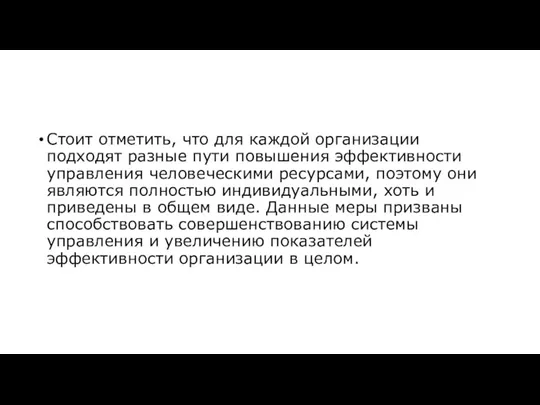 • Стоит отметить, что для каждой организации подходят разные пути повышения эффективности управления человеческими ресурсами, поэтому они являются полностью индивидуальными, хоть и приведены в общем виде. Данные меры призваны способствовать совершенствованию системы управления и увеличению показателей эффективности организации в целом.